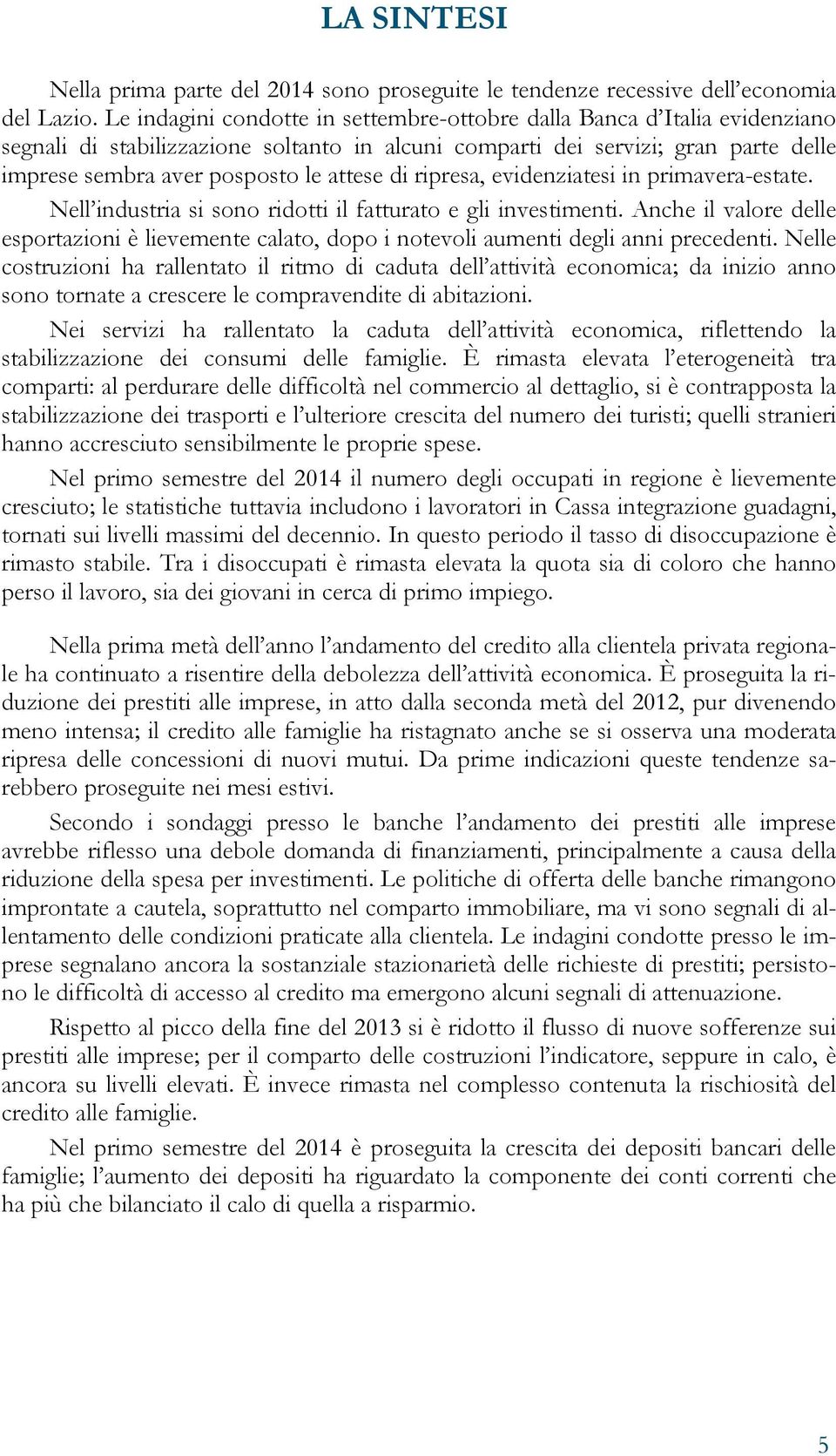 LA SINTESI

Nella prima parte del 2014 sono proseguite le tendenze recessive dell'economia del Lazio. Le indagini condotte in settembre-ottobre dalla Banca d'Italia evidenziano segnali di stabilizzazione soltanto in alcuni comparti dei servizi; gran parte delle imprese sembra aver posposto le attese di ripresa, evidenziatesi in primavera-estate.

Nell'industria si sono ridotti il fatturato e gli investimenti. Anche il valore delle esportazioni è lievemente calato, dopo i notevoli aumenti degli anni precedenti. Nelle costruzioni ha rallentato il ritmo di caduta dell'attività economica; da inizio anno sono tornate a crescere le compravendite di abitazioni.

Nei servizi ha rallentato la caduta dell'attività economica, riflettendo la stabilizzazione dei consumi delle famiglie. È rimasta elevata l'eterogeneità tra comparti: al perdurare delle difficoltà nel commercio al dettaglio, si è contrapposta la stabilizzazione dei trasporti e l'ulteriore crescita del numero dei turisti; quelli stranieri hanno accresciuto sensibilmente le proprie spese.

Nel primo semestre del 2014 il numero degli occupati in regione è lievemente cresciuto; le statistiche tuttavia includono i lavoratori in Cassa integrazione guadagni, tornati sui livelli massimi del decennio. In questo periodo il tasso di disoccupazione è rimasto stabile. Tra i disoccupati è rimasta elevata la quota sia di coloro che hanno perso il lavoro, sia dei giovani in cerca di primo impiego.

Nella prima metà dell'anno l'andamento del credito alla clientela privata regionale ha continuato a risentire della debolezza dell'attività economica. È proseguita la riduzione dei prestiti alle imprese, in atto dalla seconda metà del 2012, pur divenendo meno intensa; il credito alle famiglie ha ristagnato anche se si osserva una moderata ripresa delle concessioni di nuovi mutui. Da prime indicazioni queste tendenze sarebbero proseguite nei mesi estivi.

Secondo i sondaggi presso le banche l'andamento dei prestiti alle imprese avrebbe riflesso una debole domanda di finanziamenti, principalmente a causa della riduzione della spesa per investimenti. Le politiche di offerta delle banche rimangono improntate a cautela, soprattutto nel comparto immobiliare, ma vi sono segnali di allentamento delle condizioni praticate alla clientela. Le indagini condotte presso le imprese segnalano ancora la sostanziale stazionarietà delle richieste di prestiti; persistono le difficoltà di accesso al credito ma emergono alcuni segnali di attenuazione.

Rispetto al picco della fine del 2013 si è ridotto il flusso di nuove sofferenze sui prestiti alle imprese; per il comparto delle costruzioni l'indicatore, seppure in calo, è ancora su livelli elevati. È invece rimasta nel complesso contenuta la rischiosità del credito alle famiglie.

Nel primo semestre del 2014 è proseguita la crescita dei depositi bancari delle famiglie; l'aumento dei depositi ha riguardato la componente dei conti correnti che ha più che bilanciato il calo di quella a risparmio.

5